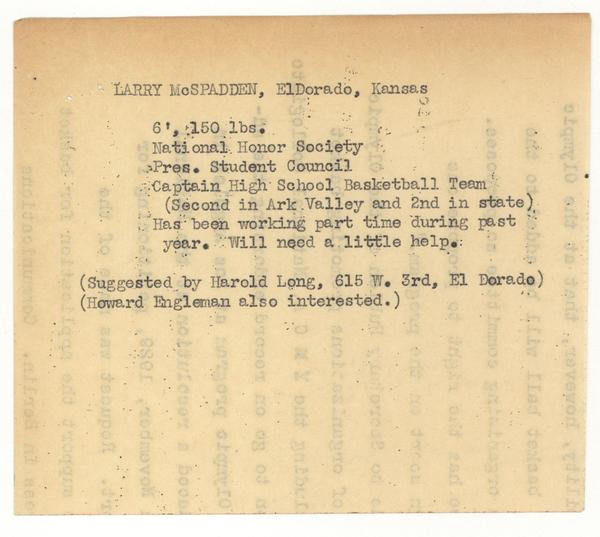 LARRY McSPADDEN, ElDorado, Kansas

6', 150 lbs.
National Honor Society
Pres. Student Council
Captain High School Basketball Team
(Second in Ark Valley and 2nd in state)
Has been working part time during past year. Will need a little help.

(Suggested by Harold Long, 615 W. 3rd, El Dorado)
(Howard Engleman also interested.)